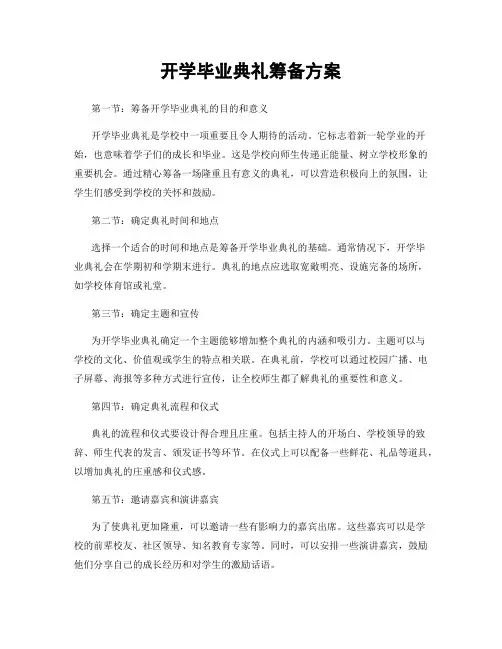 开学毕业典礼筹备方案

第一节：筹备开学毕业典礼的目的和意义

开学毕业典礼是学校中一项重要且令人期待的活动。它标志着新一轮学业的开始，也意味着学子们的成长和毕业。这是学校向师生传递正能量、树立学校形象的重要机会。通过精心筹备一场隆重且有意义的典礼，可以营造积极向上的氛围，让学生们感受到学校的关怀和鼓励。

第二节：确定典礼时间和地点

选择一个适合的时间和地点是筹备开学毕业典礼的基础。通常情况下，开学毕业典礼会在学期初和学期末进行。典礼的地点应选取宽敞明亮、设施完备的场所，如学校体育馆或礼堂。

第三节：确定主题和宣传

为开学毕业典礼确定一个主题能够增加整个典礼的内涵和吸引力。主题可以与学校的文化、价值观或学生的特点相关联。在典礼前，学校可以通过校园广播、电子屏幕、海报等多种方式进行宣传，让全校师生都了解典礼的重要性和意义。

第四节：确定典礼流程和仪式

典礼的流程和仪式要设计得合理且庄重。包括主持人的开场白、学校领导的致辞、师生代表的发言、颁发证书等环节。在仪式上可以配备一些鲜花、礼品等道具，以增加典礼的庄重感和仪式感。

第五节：邀请嘉宾和演讲嘉宾

为了使典礼更加隆重，可以邀请一些有影响力的嘉宾出席。这些嘉宾可以是学校的前辈校友、社区领导、知名教育专家等。同时，可以安排一些演讲嘉宾，鼓励他们分享自己的成长经历和对学生的激励话语。